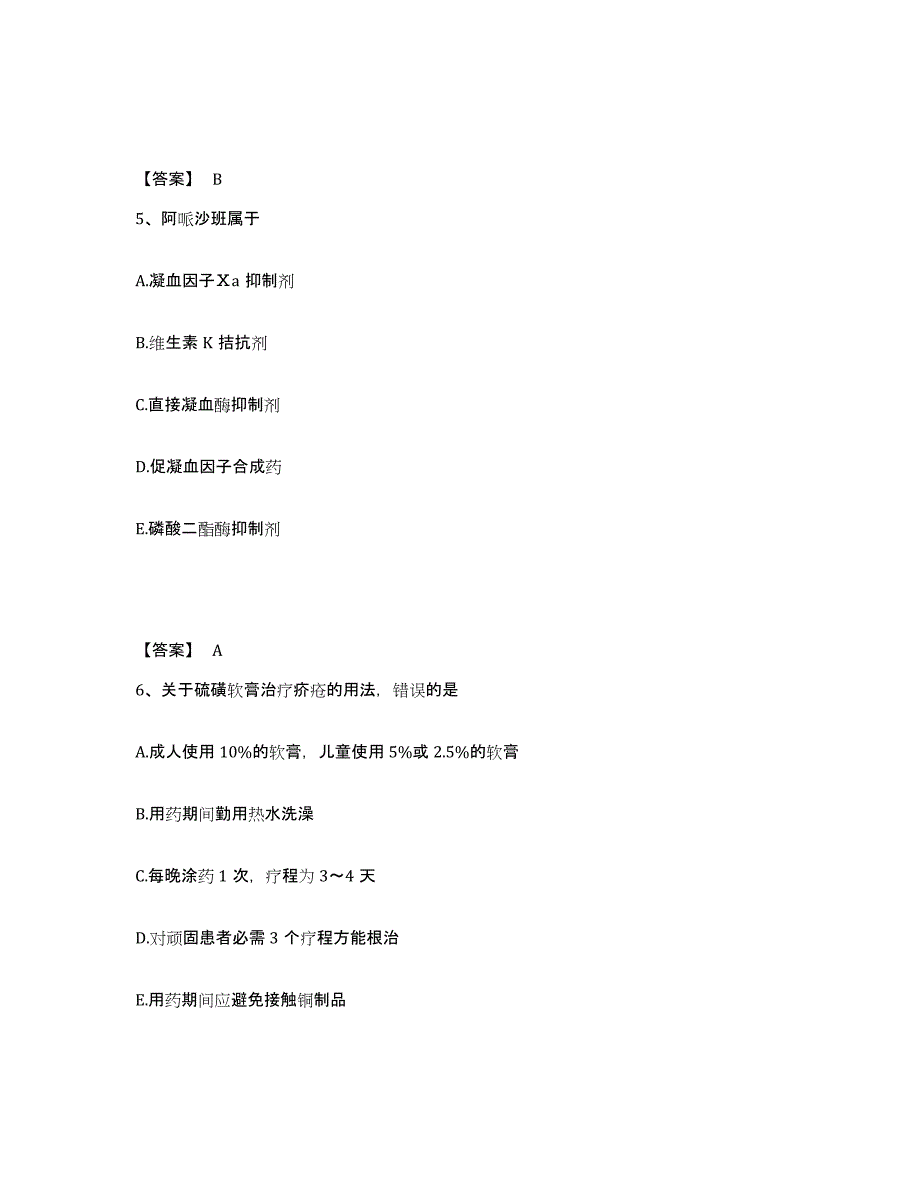 【答案】 B

5、阿哌沙班属于

A.凝血因子Ⅹa 抑制剂

B.维生素 K 拮抗剂

C.直接凝血酶抑制剂

D.促凝血因子合成药

E.磷酸二酯酶抑制剂

【答案】 A

6、关于硫磺软膏治疗疥疮的用法，错误的是

A.成人使用 10%的软膏，儿童使用 5%或 2.5%的软膏

B.用药期间勤用热水洗澡

C.每晚涂药 1 次，疗程为 3～4 天

D.对顽固患者必需 3 个疗程方能根治

E.用药期间应避免接触铜制品